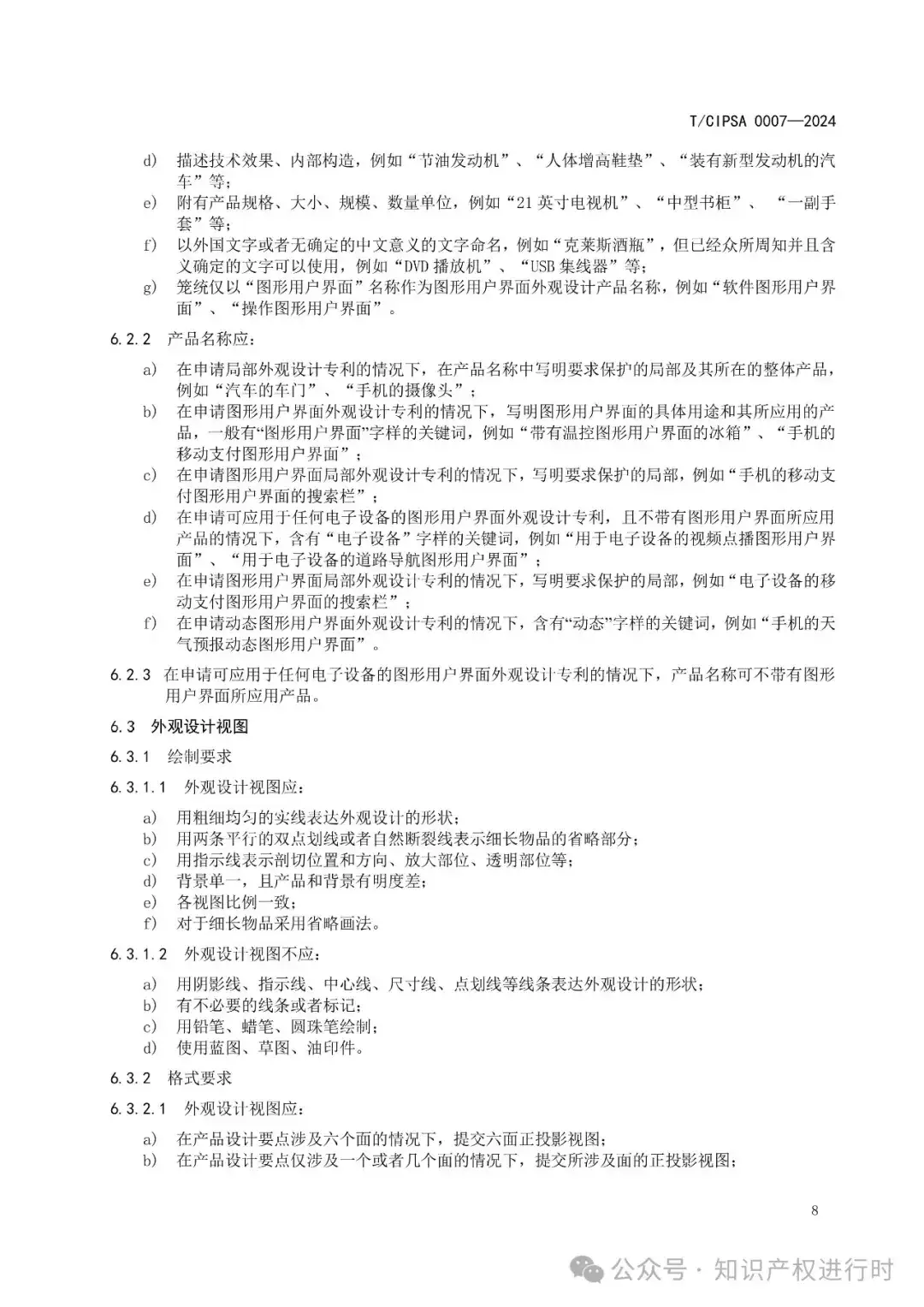 T/CIPSA 0007—2024

d) 描述技术效果、内部构造，例如“节油发动机”、“人体增高鞋垫”、“装有新型发动机的汽车”等；
e) 附有产品规格、大小、规模、数量单位，例如“21 英寸电视机”、“中型书柜”、 “一副手套”等；
f) 以外国文字或者无确定的中文意义的文字命名，例如“克莱斯酒瓶”，但已经众所周知并且含义确定的文字可以使用，例如“DVD 播放机”、“USB 集线器”等；
g) 笼统仅以“图形用户界面”名称作为图形用户界面外观设计产品名称，例如“软件图形用户界面”、“操作图形用户界面”。

6.2.2 产品名称应：

a) 在申请局部外观设计专利的情况下，在产品名称中写明要求保护的局部及其所在的整体产品，例如“汽车的车门”、“手机的摄像头”；
b) 在申请图形用户界面外观设计专利的情况下，写明图形用户界面的具体用途和其所应用的产品，一般有“图形用户界面”字样的关键词，例如“带有温控图形用户界面的冰箱”、“手机的移动支付图形用户界面”；
c) 在申请图形用户界面局部外观设计专利的情况下，写明要求保护的局部，例如“手机的移动支付图形用户界面的搜索栏”；
d) 在申请可应用于任何电子设备的图形用户界面外观设计专利，且不带有图形用户界面所应用产品的情况下，含有“电子设备”字样的关键词，例如“用于电子设备的视频点播图形用户界面”、“用于电子设备的道路导航图形用户界面”；
e) 在申请图形用户界面局部外观设计专利的情况下，写明要求保护的局部，例如“电子设备的移动支付图形用户界面的搜索栏”；
f) 在申请动态图形用户界面外观设计专利的情况下，含有“动态”字样的关键词，例如“手机的天气预报动态图形用户界面”。

6.2.3 在申请可应用于任何电子设备的图形用户界面外观设计专利的情况下，产品名称可不带有图形用户界面所应用产品。

6.3 外观设计视图

6.3.1 绘制要求

6.3.1.1 外观设计视图应：

a) 用粗细均匀的实线表达外观设计的形状；
b) 用两条平行的双点划线或者自然断裂线表示细长物品的省略部分；
c) 用指示线表示剖切位置和方向、放大部位、透明部位等；
d) 背景单一，且产品和背景有明度差；
e) 各视图比例一致；
f) 对于细长物品采用省略画法。

6.3.1.2 外观设计视图不应：

a) 用阴影线、指示线、中心线、尺寸线、点划线等线条表达外观设计的形状；
b) 有不必要的线条或者标记；
c) 用铅笔、蜡笔、圆珠笔绘制；
d) 使用蓝图、草图、油印件。

6.3.2 格式要求

6.3.2.1 外观设计视图应：

a) 在产品设计要点涉及六个面的情况下，提交六面正投影视图；
b) 在产品设计要点仅涉及一个或者几个面的情况下，提交所涉及面的正投影视图；

8

公众号 · 知识产权进行时